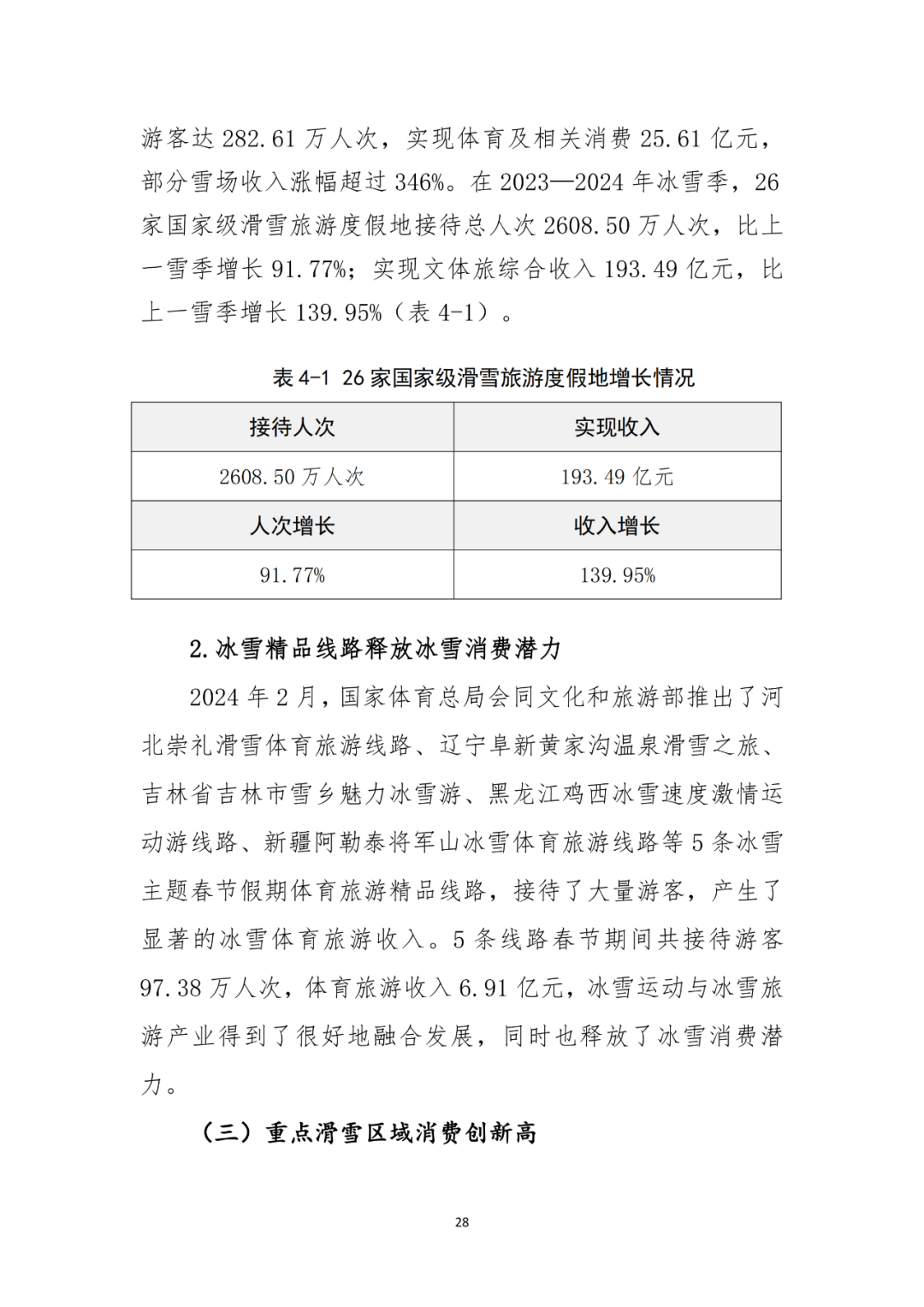 游客达 282.61 万人次，实现体育及相关消费 25.61 亿元，部分雪场收入涨幅超过 346%。在 2023—2024 年冰雪季，26 家国家级滑雪旅游度假地接待总人次 2608.50 万人次，比上一雪季增长 91.77%；实现文体旅综合收入 193.49 亿元，比上一雪季增长 139.95%（表 4-1）。

表 4-1 26 家国家级滑雪旅游度假地增长情况

| 接待人次 | 实现收入 |
|---|---|
| 2608.50 万人次 | 193.49 亿元 |
| 人次增长 | 收入增长 |
| 91.77% | 139.95% |

2.冰雪精品线路释放冰雪消费潜力

2024 年 2 月，国家体育总局会同文化和旅游部推出了河北崇礼滑雪体育旅游线路、辽宁阜新黄家沟温泉滑雪之旅、吉林省吉林市雪乡魅力冰雪游、黑龙江鸡西冰雪速度激情运动游线路、新疆阿勒泰将军山冰雪体育旅游线路等 5 条冰雪主题春节假期体育旅游精品线路，接待了大量游客，产生了显著的冰雪体育旅游收入。5 条线路春节期间共接待游客 97.38 万人次，体育旅游收入 6.91 亿元，冰雪运动与冰雪旅游产业得到了很好地融合发展，同时也释放了冰雪消费潜力。

（三）重点滑雪区域消费创新高

28